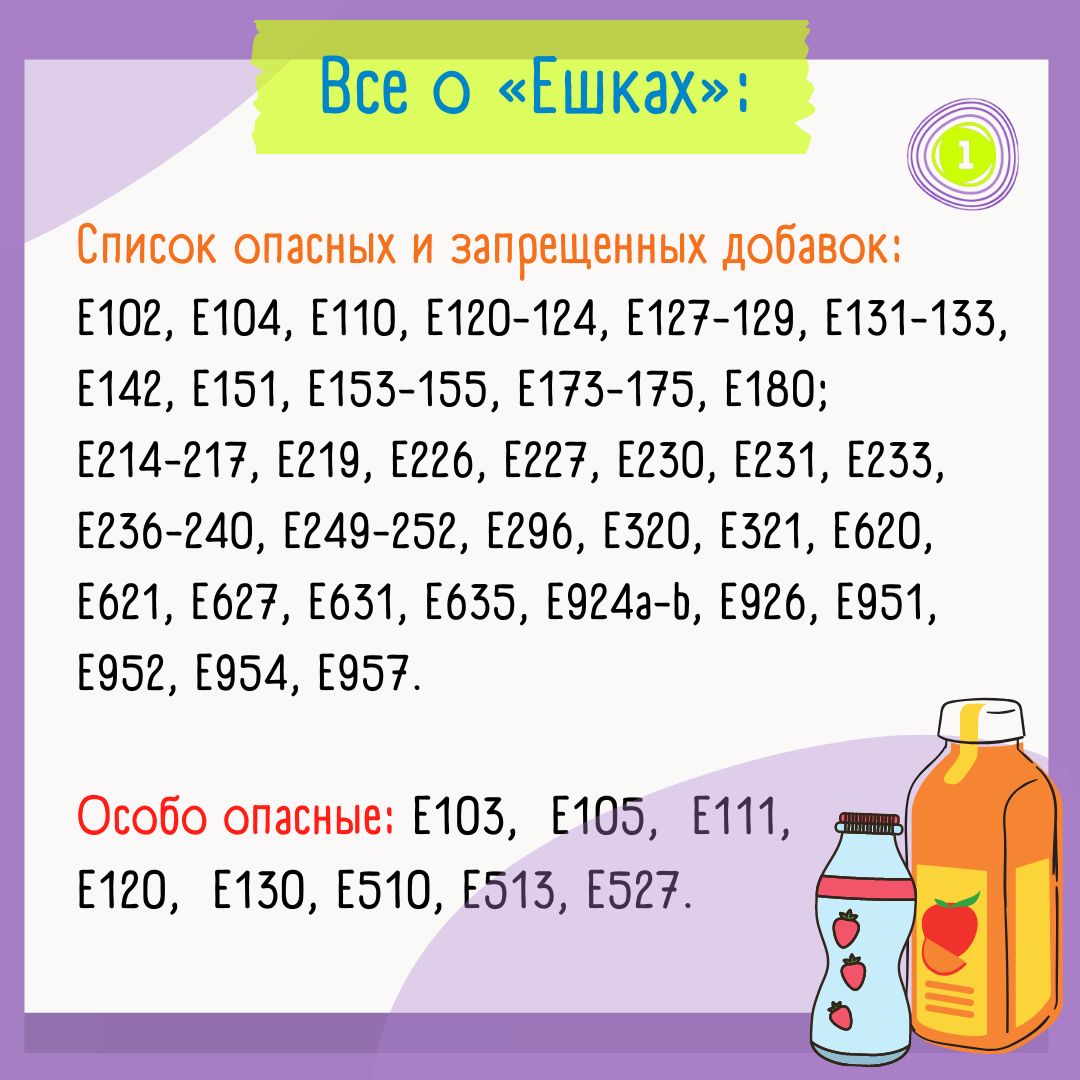 Все о «Ешках»:

1

Список опасных и запрещенных добавок: E102, E104, E110, E120-124, E127-129, E131-133, E142, E151, E153-155, E173-175, E180; E214-217, E219, E226, E227, E230, E231, E233, E236-240, E249-252, E296, E320, E321, E620, E621, E627, E631, E635, E924a-b, E926, E951, E952, E954, E957.

Особо опасные: E103, E105, E111, E120, E130, E510, E513, E527.